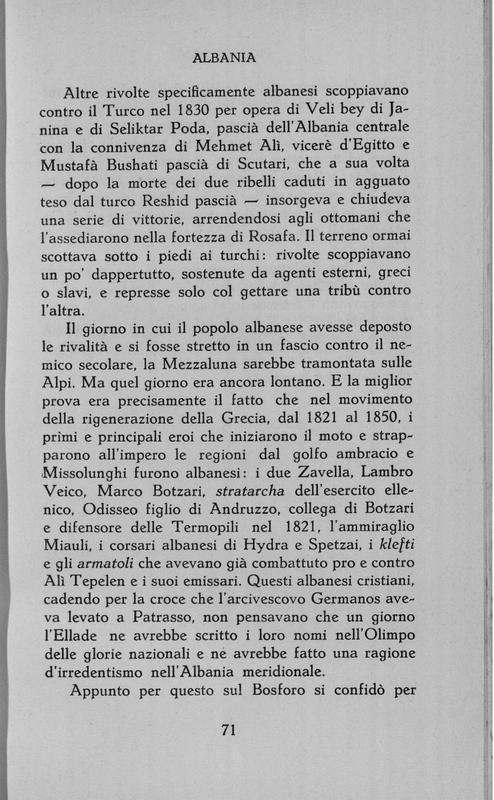 ALBANIA

Altre rivolte specificamente albanesi scoppiavano contro il Turco nel 1830 per opera di Veli bey di Janina e di Seliktar Poda, pascià dell'Albania centrale con la connivenza di Mehmet Alì, vicerè d'Egitto e Mustafà Bushati pascià di Scutari, che a sua volta — dopo la morte dei due ribelli caduti in agguato teso dal turco Reshid pascià — insorgeva e chiudeva una serie di vittorie, arrendendosi agli ottomani che l'assediarono nella fortezza di Rosafa. Il terreno ormai scottava sotto i piedi ai turchi: rivolte scoppiavano un po' dappertutto, sostenute da agenti esterni, greci o slavi, e represse solo col gettare una tribù contro l'altra.

Il giorno in cui il popolo albanese avesse deposto le rivalità e si fosse stretto in un fascio contro il nemico secolare, la Mezzaluna sarebbe tramontata sulle Alpi. Ma quel giorno era ancora lontano. E la miglior prova era precisamente il fatto che nel movimento della rigenerazione della Grecia, dal 1821 al 1850, i primi e principali eroi che iniziarono il moto e strapparono all'impero le regioni dal golfo ambracio e Missolunghi furono albanesi: i due Zavella, Lambro Veico, Marco Botzari, stratarcha dell'esercito ellenico, Odisseo figlio di Andruzzo, collega di Botzari e difensore delle Termopili nel 1821, l'ammiraglio Miauli, i corsari albanesi di Hydra e Spetzai, i klefti e gli armatoli che avevano già combattuto pro e contro Alì Tepelen e i suoi emissari. Questi albanesi cristiani, cadendo per la croce che l'arcivescovo Germanos aveva levato a Patrasso, non pensavano che un giorno l'Ellade ne avrebbe scritto i loro nomi nell'Olimpo delle glorie nazionali e ne avrebbe fatto una ragione d'irredentismo nell'Albania meridionale.

Appunto per questo sul Bosforo si confidò per

71